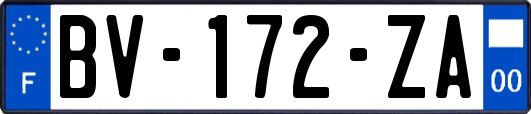 F

BV-172-ZA

00